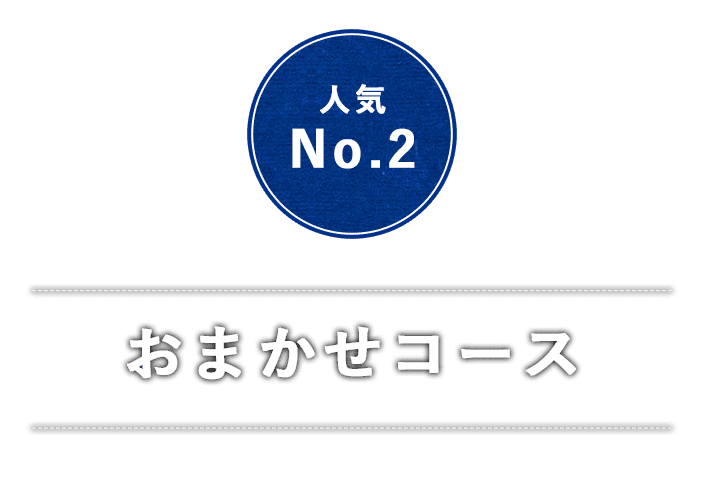 人気
No.2

おまかせコース